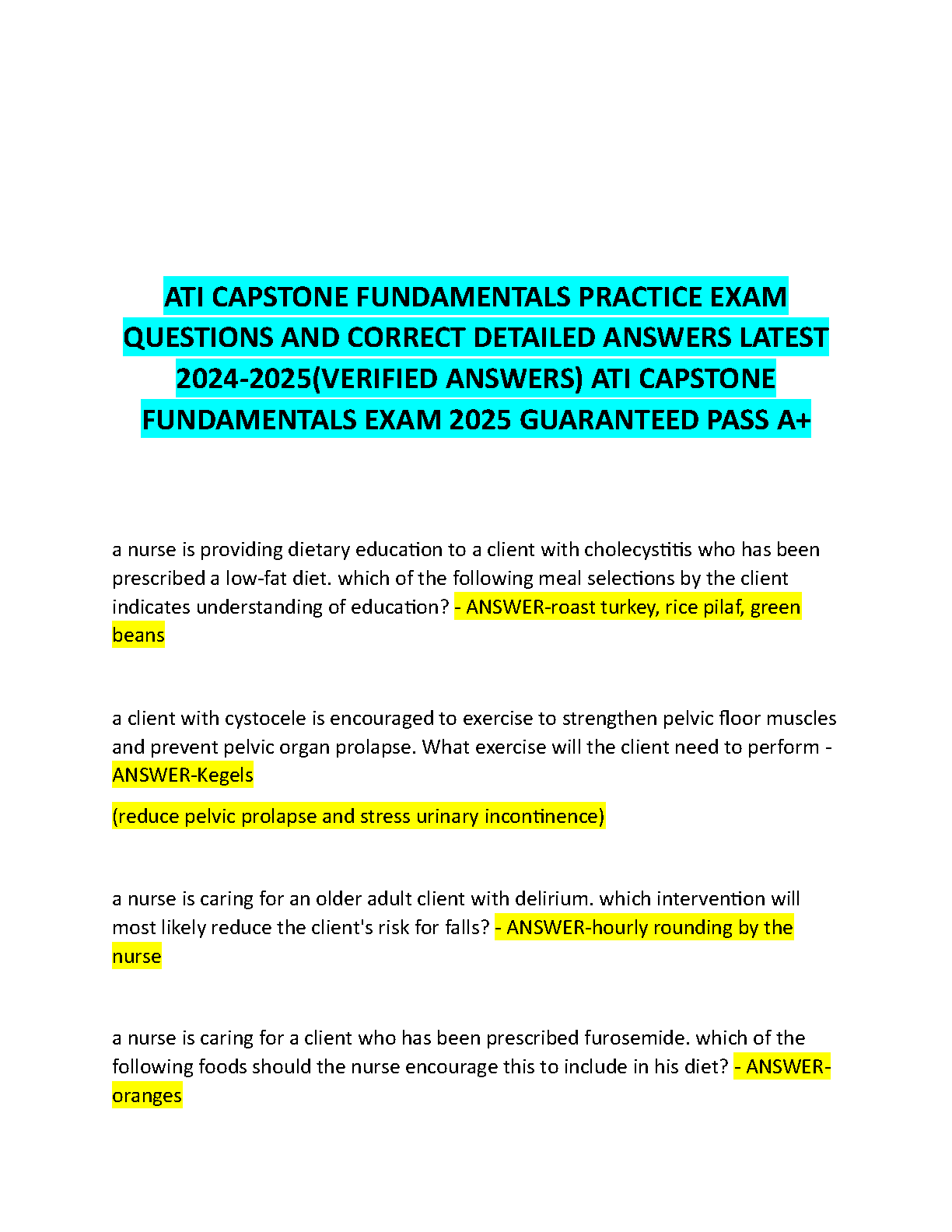 ATI CAPSTONE FUNDAMENTALS PRACTICE EXAM QUESTIONS AND CORRECT DETAILED ANSWERS LATEST 2024-2025(VERIFIED ANSWERS) ATI CAPSTONE FUNDAMENTALS EXAM 2025 GUARANTEED PASS A+

a nurse is providing dietary education to a client with cholecystitis who has been prescribed a low-fat diet. which of the following meal selections by the client indicates understanding of education? - ANSWER-roast turkey, rice pilaf, green beans

a client with cystocele is encouraged to exercise to strengthen pelvic floor muscles and prevent pelvic organ prolapse. What exercise will the client need to perform - ANSWER-Kegels

(reduce pelvic prolapse and stress urinary incontinence)

a nurse is caring for an older adult client with delirium. which intervention will most likely reduce the client's risk for falls? - ANSWER-hourly rounding by the nurse

a nurse is caring for a client who has been prescribed furosemide. which of the following foods should the nurse encourage this to include in his diet? - ANSWER-oranges